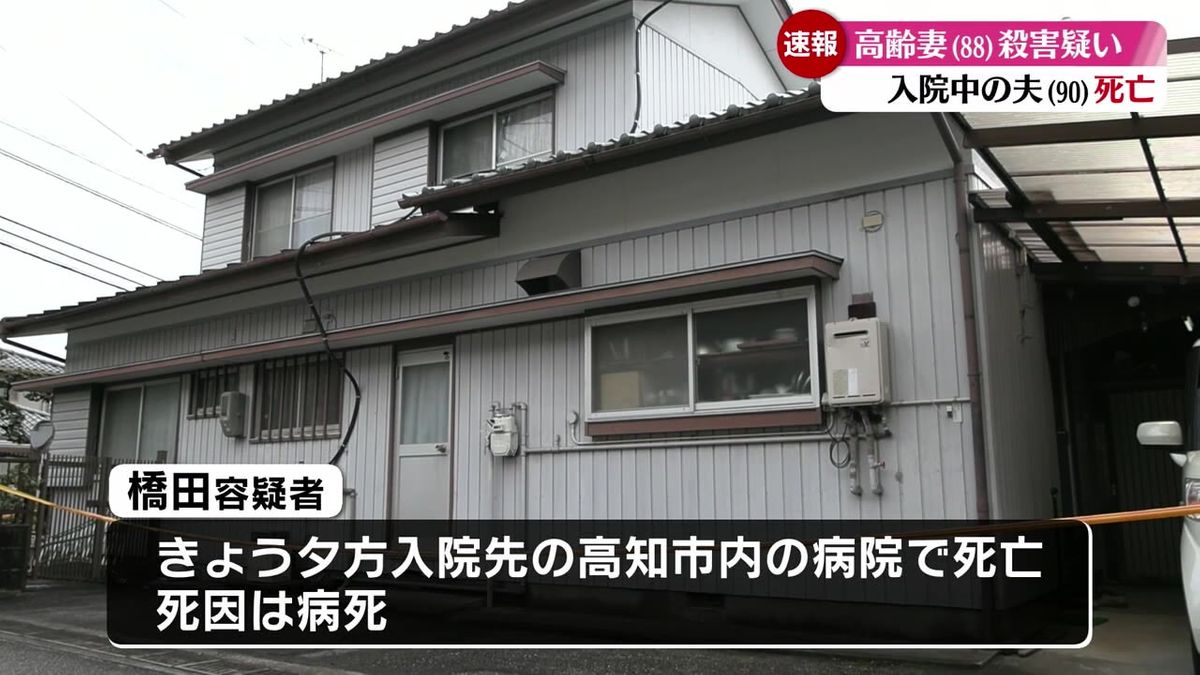 速報 高齢妻(88)殺害疑い
入院中の夫(90)死亡

橋田容疑者

きょう夕方入院先の高知市内の病院で死亡
死因は病死